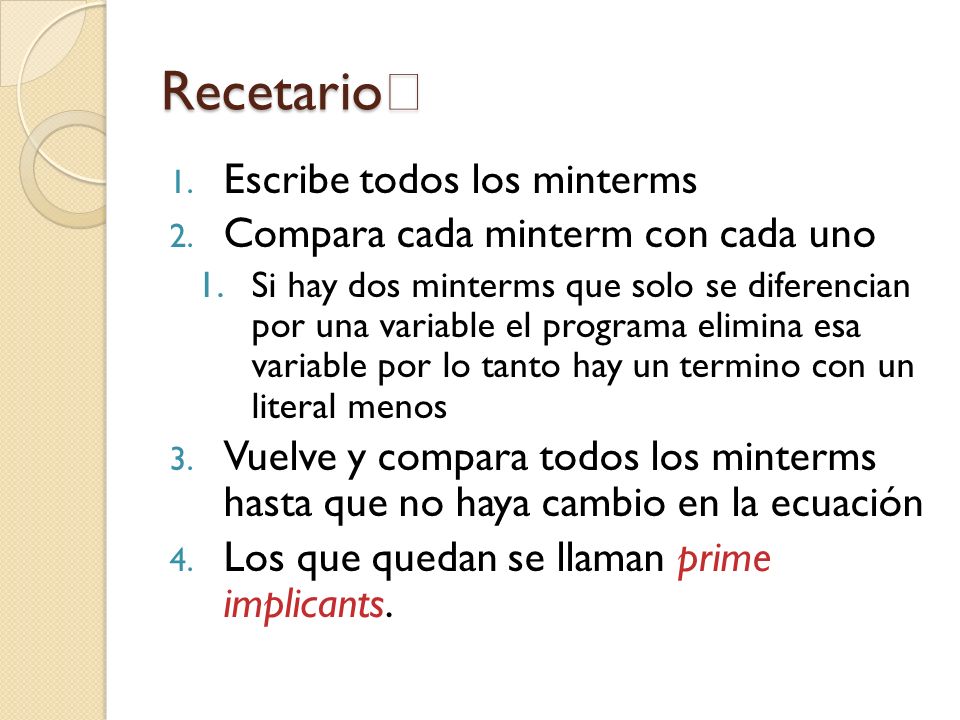 Recetario

1. Escribe todos los minterms
2. Compara cada minterm con cada uno
   1. Si hay dos minterms que solo se diferencian por una variable el programa elimina esa variable por lo tanto hay un termino con un literal menos
3. Vuelve y compara todos los minterms hasta que no haya cambio en la ecuación
4. Los que quedan se llaman prime implicants.